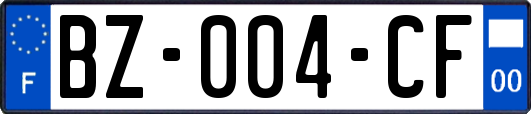 F
BZ-004-CF
00